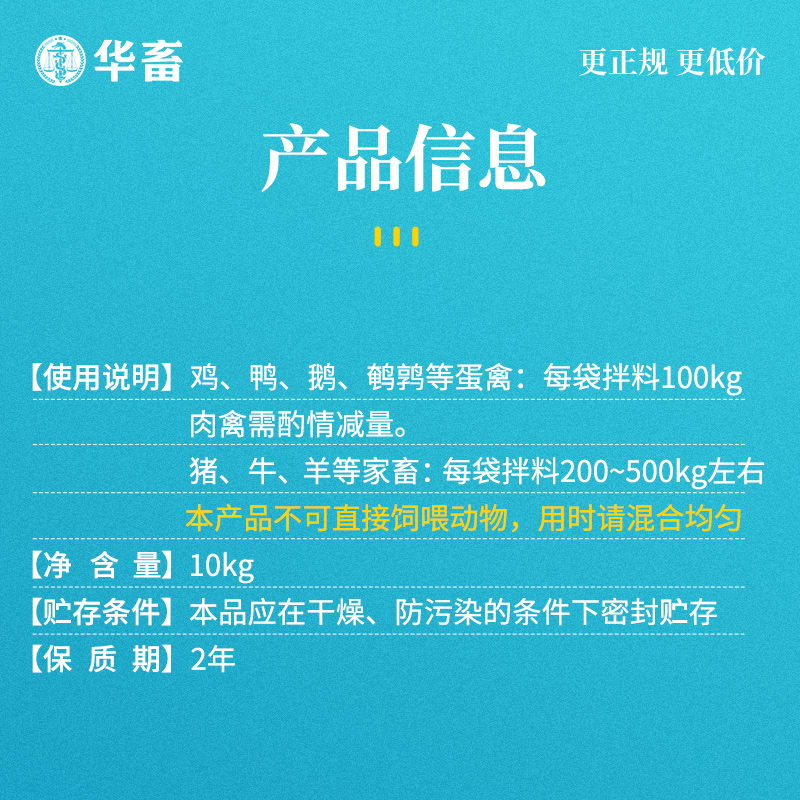 华畜

更正规 更低价

产品信息

【使用说明】鸡、鸭、鹅、鹌鹑等蛋禽：每袋拌料100kg

肉禽需酌情减量。

猪、牛、羊等家畜：每袋拌料200~500kg左右

本产品不可直接饲喂动物，用时请混合均匀

【净 含 量】10kg

【贮存条件】本品应在干燥、防污染的条件下密封贮存

【保 质 期】2年